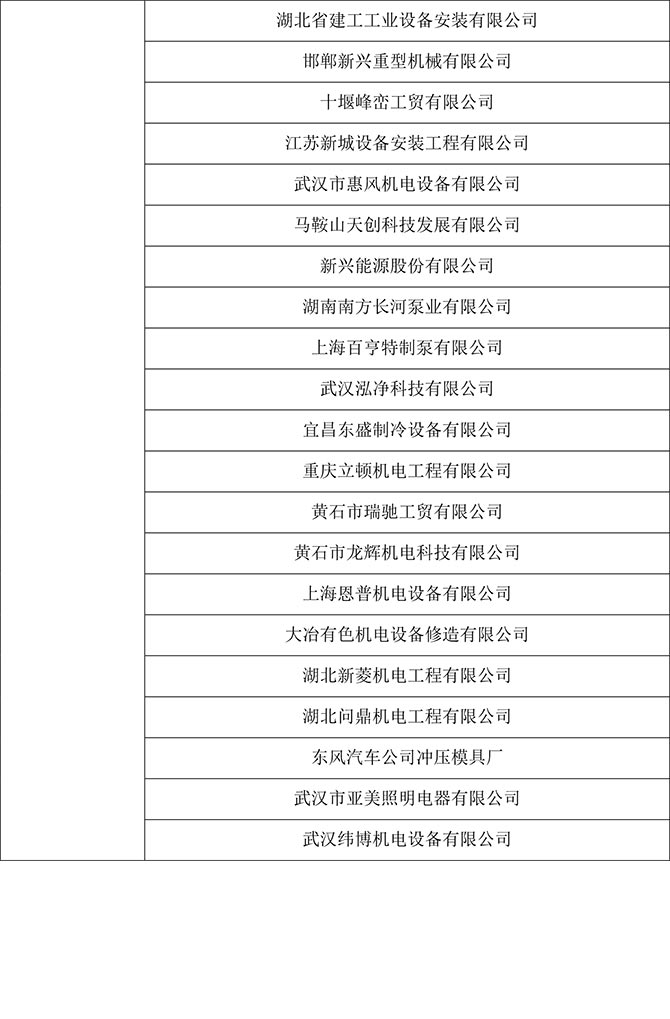 |  | 湖北省建工工业设备安装有限公司 |
|---|---|
|  | 邯郸新兴重型机械有限公司 |
|  | 十堰峰峦工贸有限公司 |
|  | 江苏新城设备安装工程有限公司 |
|  | 武汉市惠风机电设备有限公司 |
|  | 马鞍山天创科技发展有限公司 |
|  | 新兴能源股份有限公司 |
|  | 湖南南方长河泵业有限公司 |
|  | 上海百亨特制泵有限公司 |
|  | 武汉泓净科技有限公司 |
|  | 宜昌东盛制冷设备有限公司 |
|  | 重庆立顿机电工程有限公司 |
|  | 黄石市瑞驰工贸有限公司 |
|  | 黄石市龙辉机电科技有限公司 |
|  | 上海恩普机电设备有限公司 |
|  | 大冶有色机电设备修造有限公司 |
|  | 湖北新菱机电工程有限公司 |
|  | 湖北问鼎机电工程有限公司 |
|  | 东风汽车公司冲压模具厂 |
|  | 武汉市亚美照明电器有限公司 |
|  | 武汉纬博机电设备有限公司 |